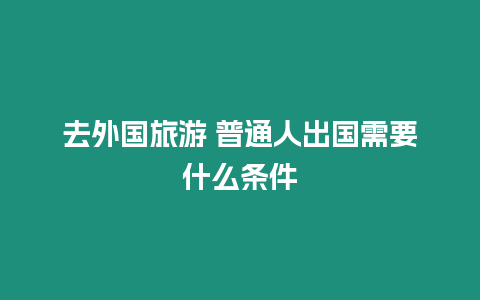 去外国旅游 普通人出国需要什么条件